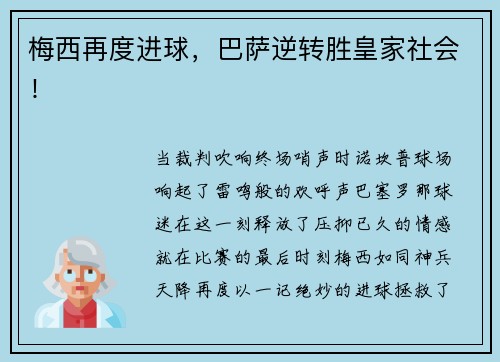 梅西再度进球，巴萨逆转胜皇家社会！

当裁判吹响终场哨声时诺坎普球场响起了雷鸣般的欢呼声巴塞罗那球迷在这一刻释放了压抑已久的情感就在比赛的最后时刻梅西如同神兵天降再度以一记绝妙的进球拯救了